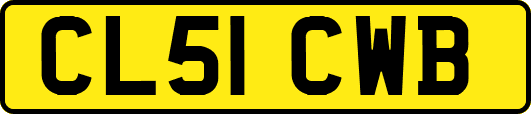 CL51 CWB